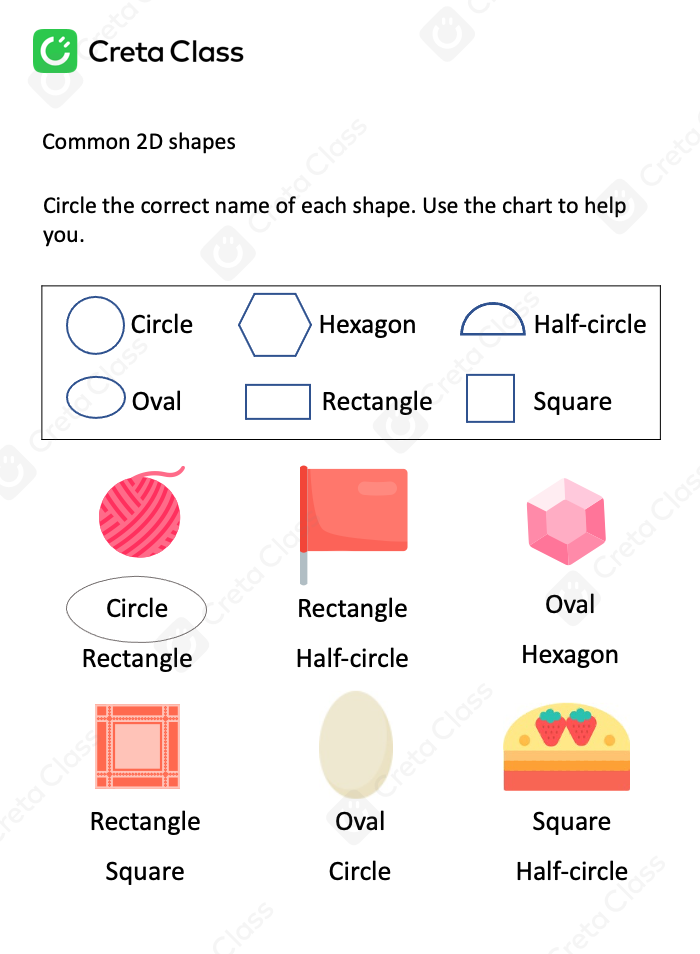 Creta Class

Common 2D shapes

Circle the correct name of each shape. Use the chart to help you.

Circle Hexagon Half-circle
Oval Rectangle Square

Circle
Rectangle

Rectangle
Half-circle

Oval
Hexagon

Rectangle
Square

Oval
Circle

Square
Half-circle